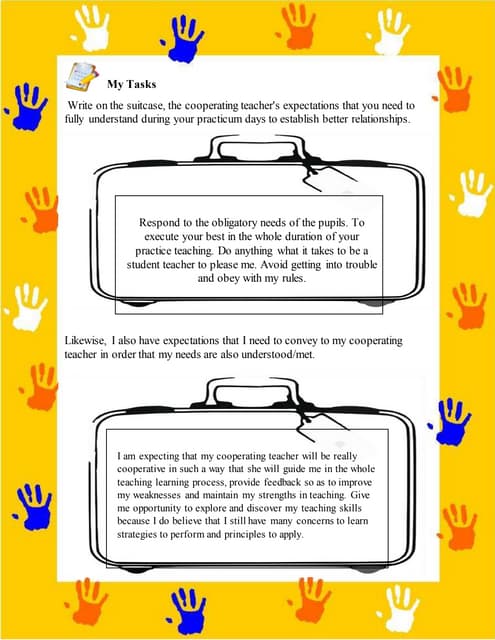 My Tasks

Write on the suitcase, the cooperating teacher's expectations that you need to fully understand during your practicum days to establish better relationships.

Respond to the obligatory needs of the pupils. To execute your best in the whole duration of your practice teaching. Do anything what it takes to be a student teacher to please me. Avoid getting into trouble and obey with my rules.

Likewise, I also have expectations that I need to convey to my cooperating teacher in order that my needs are also understood/met.

I am expecting that my cooperating teacher will be really cooperative in such a way that she will guide me in the whole teaching learning process, provide feedback so as to improve my weaknesses and maintain my strengths in teaching. Give me opportunity to explore and discover my teaching skills because I do believe that I still have many concerns to learn strategies to perform and principles to apply.